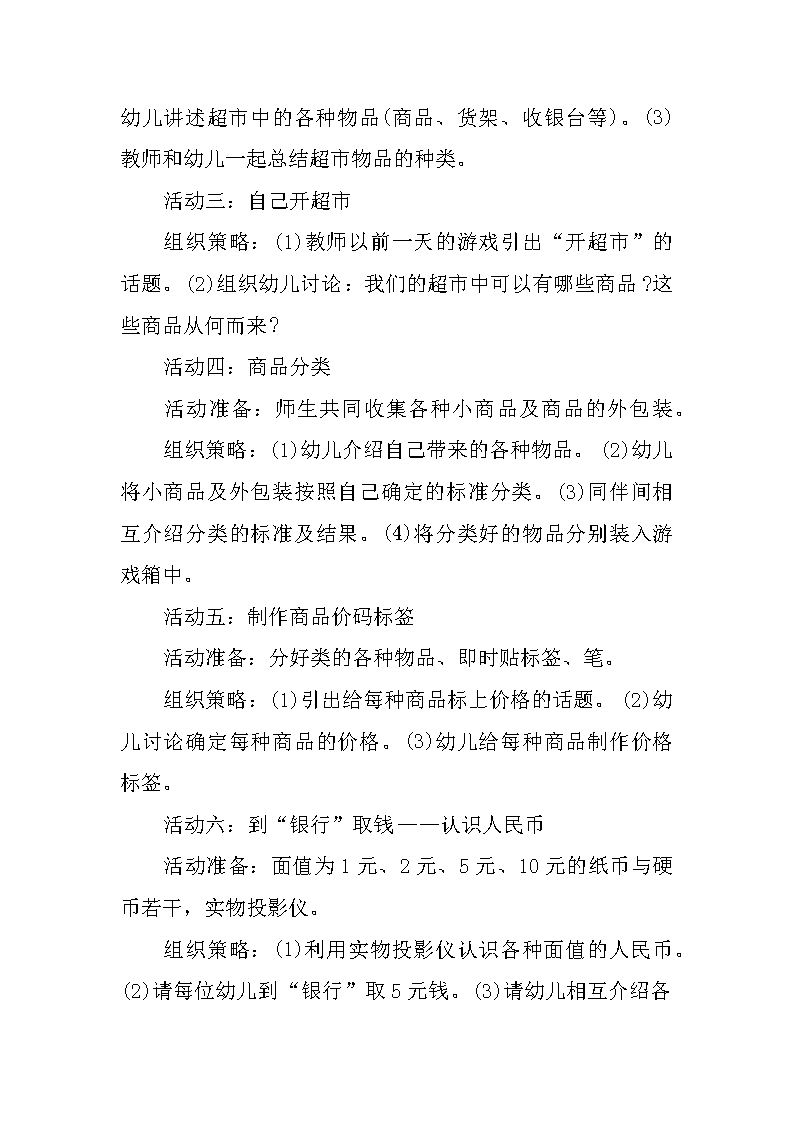 幼儿讲述超市中的各种物品(商品、货架、收银台等)。(3)教师和幼儿一起总结超市物品的种类。

活动三：自己开超市

组织策略：(1)教师以前一天的游戏引出“开超市”的话题。(2)组织幼儿讨论：我们的超市中可以有哪些商品?这些商品从何而来?

活动四：商品分类

活动准备：师生共同收集各种小商品及商品的外包装。

组织策略：(1)幼儿介绍自己带来的各种物品。(2)幼儿将小商品及外包装按照自己确定的标准分类。(3)同伴间相互介绍分类的标准及结果。(4)将分类好的物品分别装入游戏箱中。

活动五：制作商品价码标签

活动准备：分好类的各种物品、即时贴标签、笔。

组织策略：(1)引出给每种商品标上价格的话题。(2)幼儿讨论确定每种商品的价格。(3)幼儿给每种商品制作价格标签。

活动六：到“银行”取钱——认识人民币

活动准备：面值为1元、2元、5元、10元的纸币与硬币若干，实物投影仪。

组织策略：(1)利用实物投影仪认识各种面值的人民币。(2)请每位幼儿到“银行”取5元钱。(3)请幼儿相互介绍各